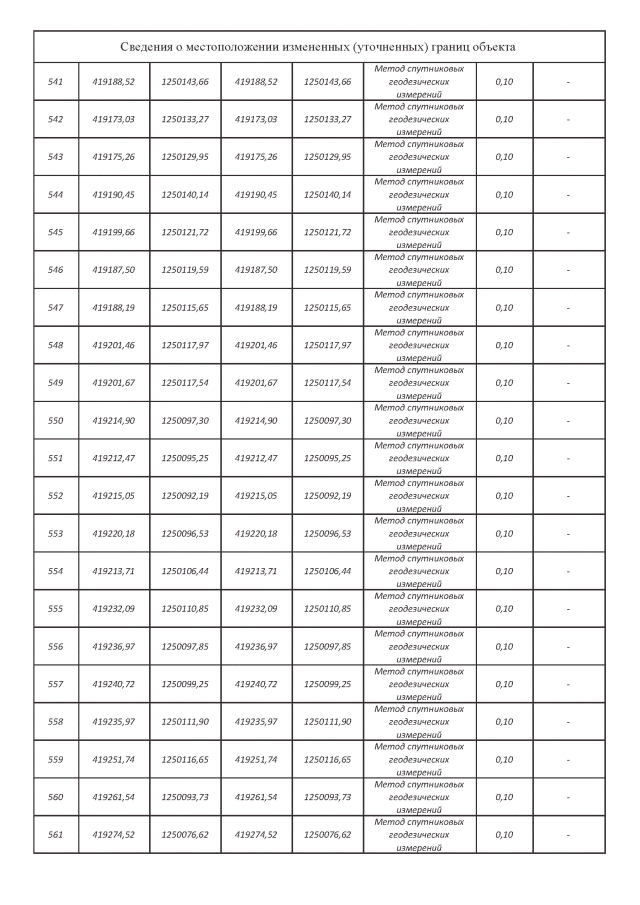 Сведения о местоположении измененных (уточненных) границ объекта

| | | | | | | | |
|---|---|---|---|---|---|---|---|
| 541 | 419188,52 | 1250143,66 | 419188,52 | 1250143,66 | Метод спутниковых геодезических измерений | 0,10 | - |
| 542 | 419173,03 | 1250133,27 | 419173,03 | 1250133,27 | Метод спутниковых геодезических измерений | 0,10 | - |
| 543 | 419175,26 | 1250129,95 | 419175,26 | 1250129,95 | Метод спутниковых геодезических измерений | 0,10 | - |
| 544 | 419190,45 | 1250140,14 | 419190,45 | 1250140,14 | Метод спутниковых геодезических измерений | 0,10 | - |
| 545 | 419199,66 | 1250121,72 | 419199,66 | 1250121,72 | Метод спутниковых геодезических измерений | 0,10 | - |
| 546 | 419187,50 | 1250119,59 | 419187,50 | 1250119,59 | Метод спутниковых геодезических измерений | 0,10 | - |
| 547 | 419188,19 | 1250115,65 | 419188,19 | 1250115,65 | Метод спутниковых геодезических измерений | 0,10 | - |
| 548 | 419201,46 | 1250117,97 | 419201,46 | 1250117,97 | Метод спутниковых геодезических измерений | 0,10 | - |
| 549 | 419201,67 | 1250117,54 | 419201,67 | 1250117,54 | Метод спутниковых геодезических измерений | 0,10 | - |
| 550 | 419214,90 | 1250097,30 | 419214,90 | 1250097,30 | Метод спутниковых геодезических измерений | 0,10 | - |
| 551 | 419212,47 | 1250095,25 | 419212,47 | 1250095,25 | Метод спутниковых геодезических измерений | 0,10 | - |
| 552 | 419215,05 | 1250092,19 | 419215,05 | 1250092,19 | Метод спутниковых геодезических измерений | 0,10 | - |
| 553 | 419220,18 | 1250096,53 | 419220,18 | 1250096,53 | Метод спутниковых геодезических измерений | 0,10 | - |
| 554 | 419213,71 | 1250106,44 | 419213,71 | 1250106,44 | Метод спутниковых геодезических измерений | 0,10 | - |
| 555 | 419232,09 | 1250110,85 | 419232,09 | 1250110,85 | Метод спутниковых геодезических измерений | 0,10 | - |
| 556 | 419236,97 | 1250097,85 | 419236,97 | 1250097,85 | Метод спутниковых геодезических измерений | 0,10 | - |
| 557 | 419240,72 | 1250099,25 | 419240,72 | 1250099,25 | Метод спутниковых геодезических измерений | 0,10 | - |
| 558 | 419235,97 | 1250111,90 | 419235,97 | 1250111,90 | Метод спутниковых геодезических измерений | 0,10 | - |
| 559 | 419251,74 | 1250116,65 | 419251,74 | 1250116,65 | Метод спутниковых геодезических измерений | 0,10 | - |
| 560 | 419261,54 | 1250093,73 | 419261,54 | 1250093,73 | Метод спутниковых геодезических измерений | 0,10 | - |
| 561 | 419274,52 | 1250076,62 | 419274,52 | 1250076,62 | Метод спутниковых геодезических измерений | 0,10 | - |